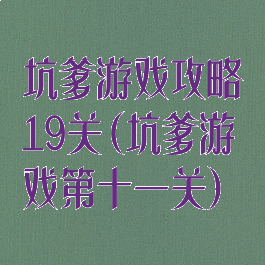 坑爹游戏攻略19关（坑爹游戏第十一关）